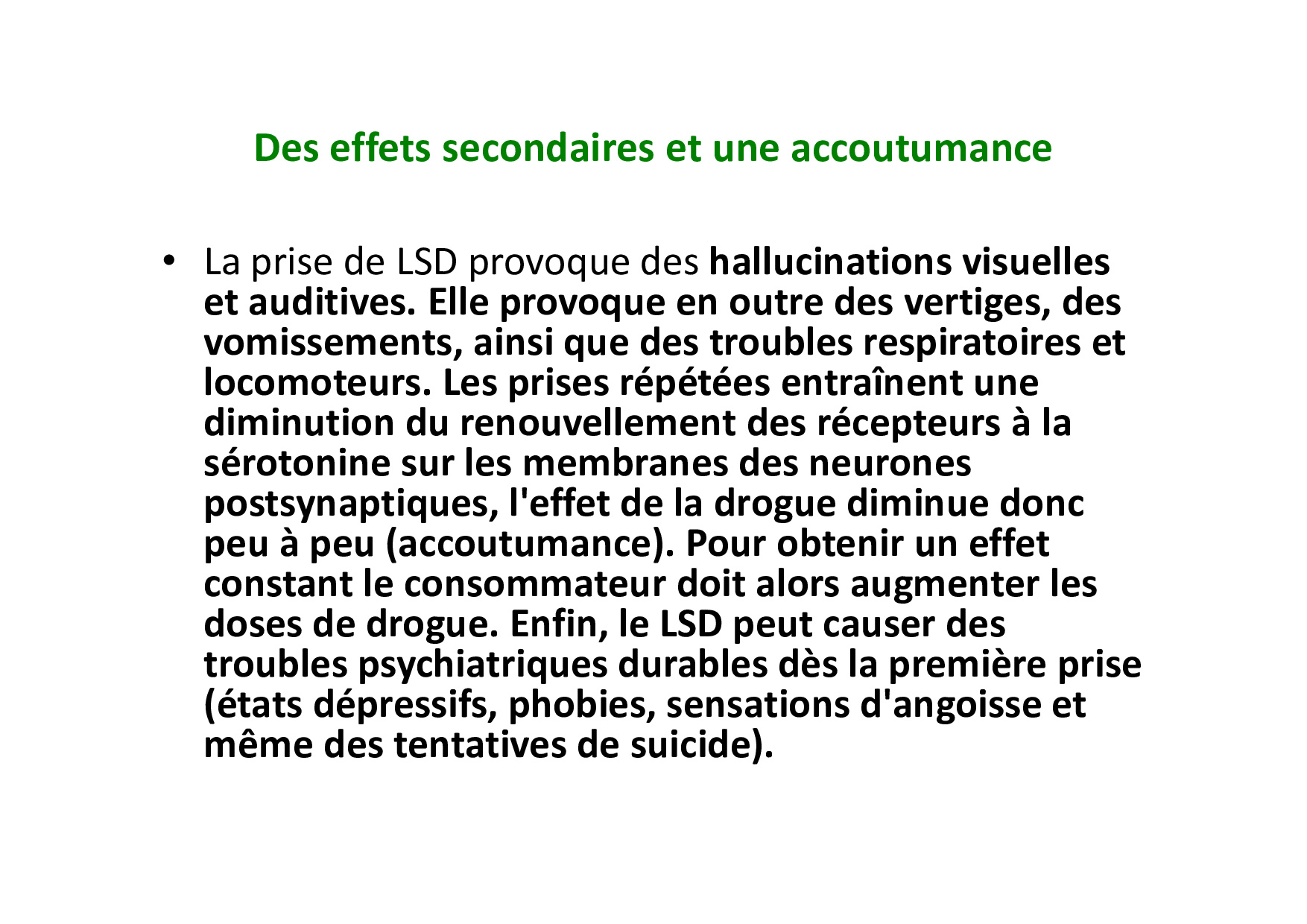 Des effets secondaires et une accoutumance

• La prise de LSD provoque des hallucinations visuelles et auditives. Elle provoque en outre des vertiges, des vomissements, ainsi que des troubles respiratoires et locomoteurs. Les prises répétées entraînent une diminution du renouvellement des récepteurs à la sérotonine sur les membranes des neurones postsynaptiques, l'effet de la drogue diminue donc peu à peu (accoutumance). Pour obtenir un effet constant le consommateur doit alors augmenter les doses de drogue. Enfin, le LSD peut causer des troubles psychiatriques durables dès la première prise (états dépressifs, phobies, sensations d'angoisse et même des tentatives de suicide).